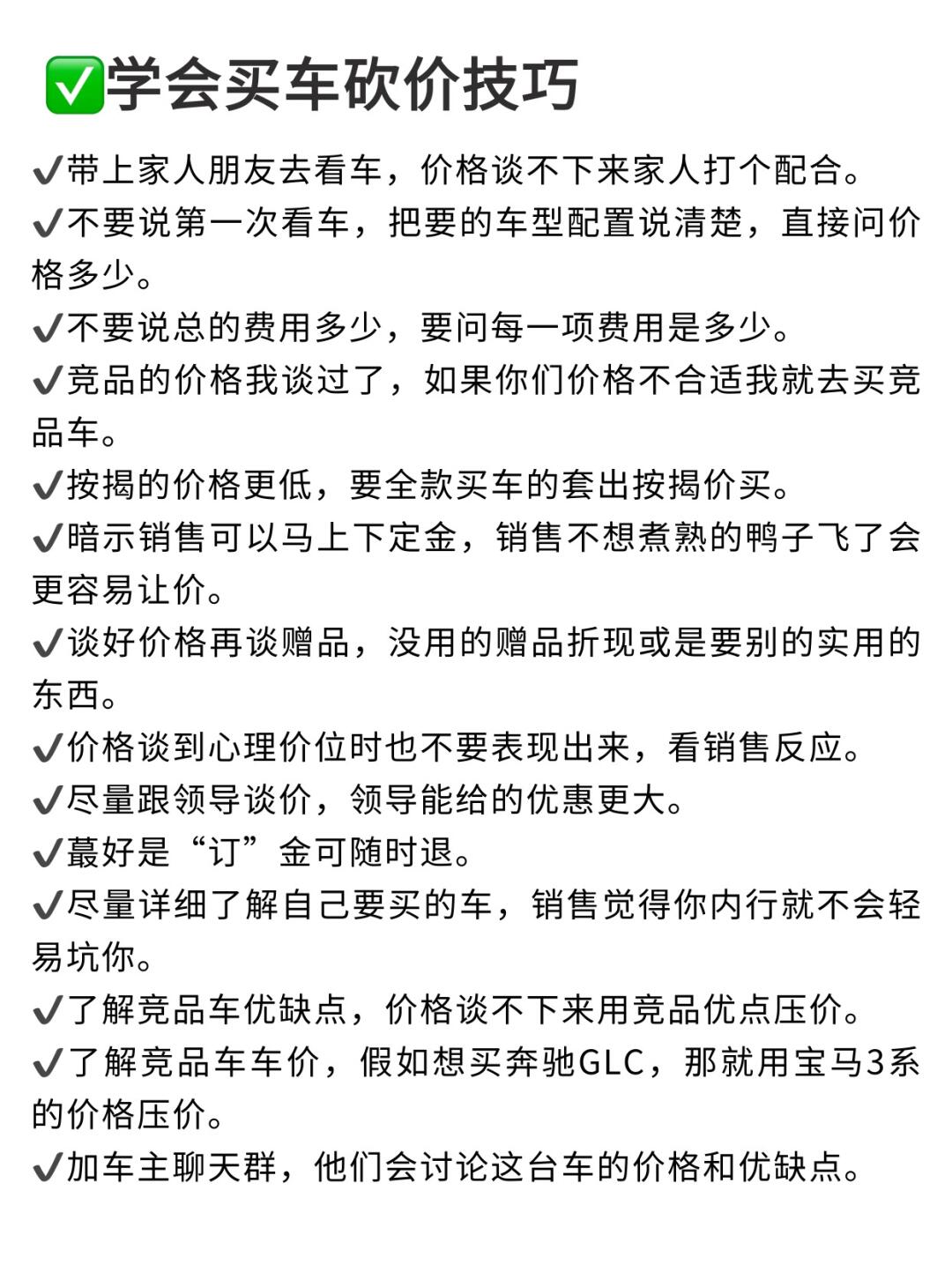 ✅学会买车砍价技巧

✔带上家人朋友去看车，价格谈不下来家人打个配合。

✔不要说第一次看车，把要的车型配置说清楚，直接问价格多少。

✔不要说总的费用多少，要问每一项费用是多少。

✔竞品的价格我谈过了，如果你们价格不合适我就去买竞品车。

✔按揭的价格更低，要全款买车的套出按揭价买。

✔暗示销售可以马上下定金，销售不想煮熟的鸭子飞了会更容易让价。

✔谈好价格再谈赠品，没用的赠品折现或是要别的实用的东西。

✔价格谈到心理价位时也不要表现出来，看销售反应。

✔尽量跟领导谈价，领导能给的优惠更大。

✔蕞好是“订”金可随时退。

✔尽量详细了解自己要买的车，销售觉得你内行就不会轻易坑你。

✔了解竞品车优缺点，价格谈不下来用竞品优点压价。

✔了解竞品车车价，假如想买奔驰GLC，那就用宝马3系的价格压价。

✔加车主聊天群，他们会讨论这台车的价格和优缺点。